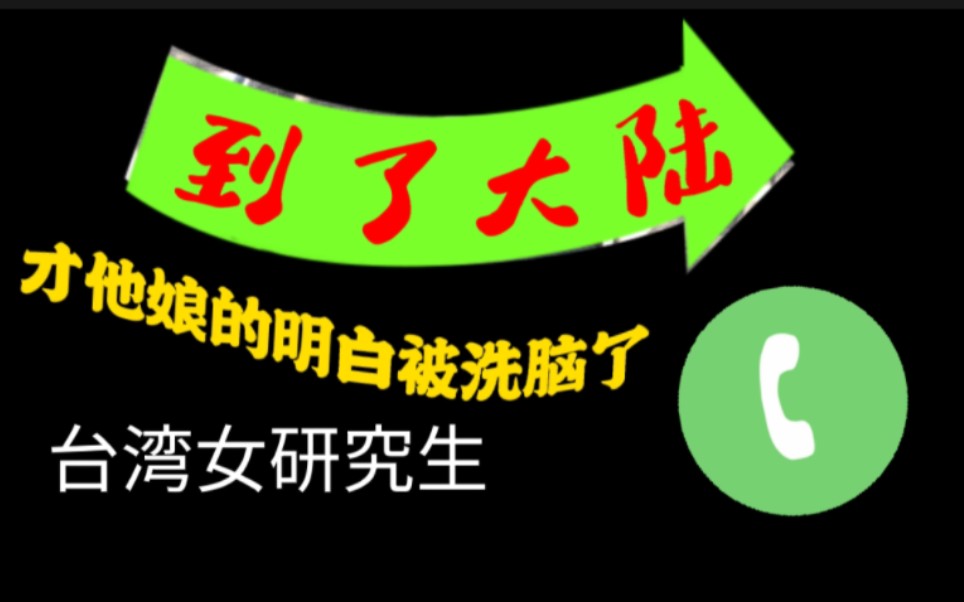 到了大陆

才他娘的明白被洗脑了

台湾女研究生